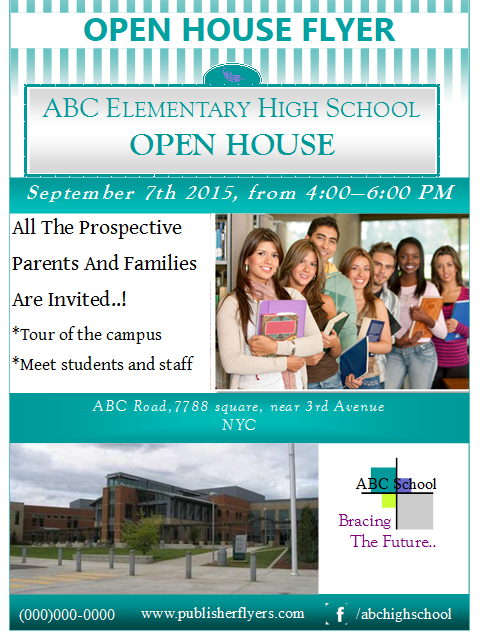 OPEN HOUSE FLYER

ABC ELEMENTARY HIGH SCHOOL
OPEN HOUSE

September 7th 2015, from 4:00–6:00 PM

All The Prospective Parents And Families Are Invited..!

*Tour of the campus

*Meet students and staff

ABC Road,7788 square, near 3rd Avenue
NYC

ABC School

Bracing
The Future..

(000)000-0000 www.publisherflyers.com f /abchighschool